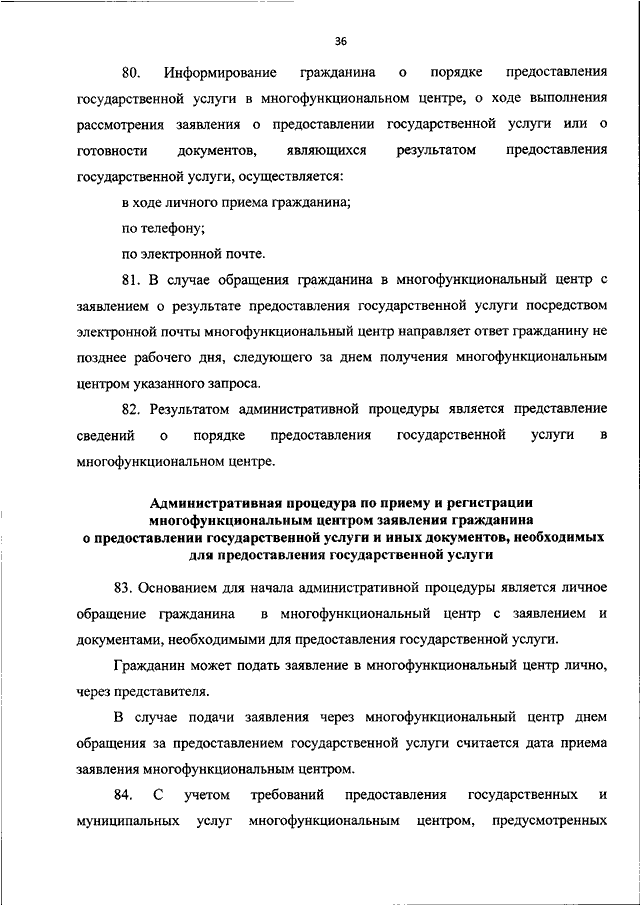 36

80. Информирование гражданина о порядке предоставления государственной услуги в многофункциональном центре, о ходе выполнения рассмотрения заявления о предоставлении государственной услуги или о готовности документов, являющихся результатом предоставления государственной услуги, осуществляется:

в ходе личного приема гражданина;

по телефону;

по электронной почте.

81. В случае обращения гражданина в многофункциональный центр с заявлением о результате предоставления государственной услуги посредством электронной почты многофункциональный центр направляет ответ гражданину не позднее рабочего дня, следующего за днем получения многофункциональным центром указанного запроса.

82. Результатом административной процедуры является представление сведений о порядке предоставления государственной услуги в многофункциональном центре.

Административная процедура по приему и регистрации многофункциональным центром заявления гражданина о предоставлении государственной услуги и иных документов, необходимых для предоставления государственной услуги

83. Основанием для начала административной процедуры является личное обращение гражданина в многофункциональный центр с заявлением и документами, необходимыми для предоставления государственной услуги.

Гражданин может подать заявление в многофункциональный центр лично, через представителя.

В случае подачи заявления через многофункциональный центр днем обращения за предоставлением государственной услуги считается дата приема заявления многофункциональным центром.

84. С учетом требований предоставления государственных и муниципальных услуг многофункциональным центром, предусмотренных